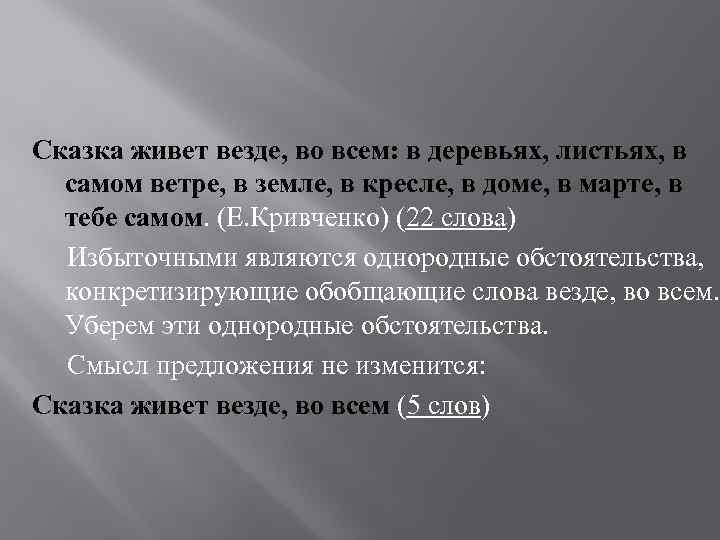 Сказка живет везде, во всем: в деревьях, листьях, в самом ветре, в земле, в кресле, в доме, в марте, в тебе самом. (Е.Кривченко) (22 слова)

Избыточными являются однородные обстоятельства, конкретизирующие обобщающие слова везде, во всем. Уберем эти однородные обстоятельства.

Смысл предложения не изменится:

Сказка живет везде, во всем (5 слов)